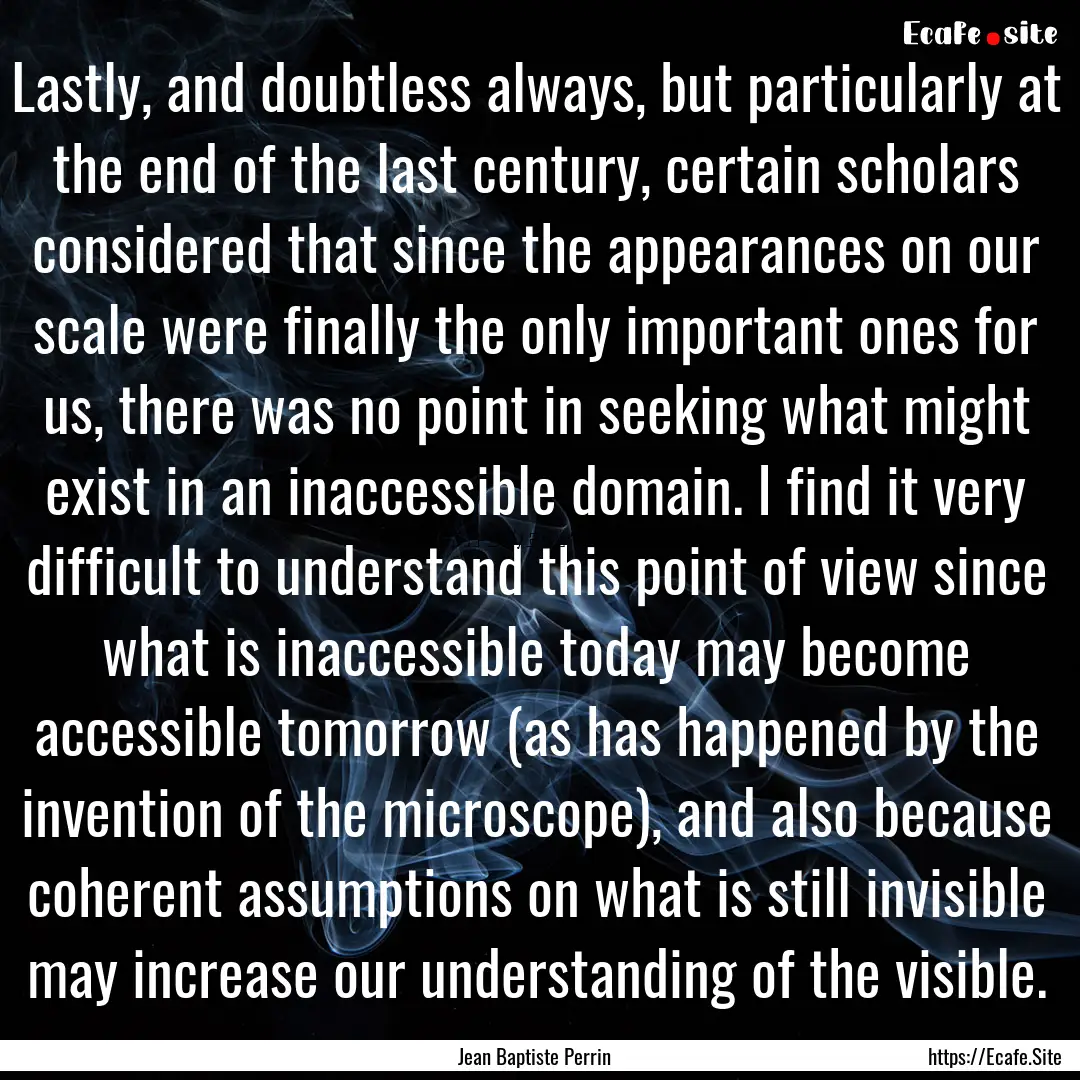 Ecafe.site

Lastly, and doubtless always, but particularly at the end of the last century, certain scholars considered that since the appearances on our scale were finally the only important ones for us, there was no point in seeking what might exist in an inaccessible domain. I find it very difficult to understand this point of view since what is inaccessible today may become accessible tomorrow (as has happened by the invention of the microscope), and also because coherent assumptions on what is still invisible may increase our understanding of the visible.

Jean Baptiste Perrin

https://Ecafe.Site